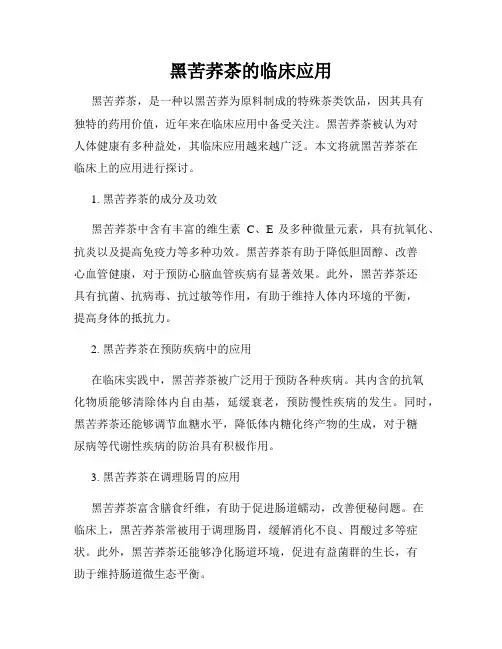 黑苦荞茶的临床应用

黑苦荞茶，是一种以黑苦荞为原料制成的特殊茶类饮品，因其具有独特的药用价值，近年来在临床应用中备受关注。黑苦荞茶被认为对人体健康有多种益处，其临床应用越来越广泛。本文将就黑苦荞茶在临床上的应用进行探讨。

1. 黑苦荞茶的成分及功效

黑苦荞茶中含有丰富的维生素 C、E 及多种微量元素，具有抗氧化、抗炎以及提高免疫力等多种功效。黑苦荞茶有助于降低胆固醇、改善心血管健康，对于预防心脑血管疾病有显著效果。此外，黑苦荞茶还具有抗菌、抗病毒、抗过敏等作用，有助于维持人体内环境的平衡，提高身体的抵抗力。

2. 黑苦荞茶在预防疾病中的应用

在临床实践中，黑苦荞茶被广泛用于预防各种疾病。其内含的抗氧化物质能够清除体内自由基，延缓衰老，预防慢性疾病的发生。同时，黑苦荞茶还能够调节血糖水平，降低体内糖化终产物的生成，对于糖尿病等代谢性疾病的防治具有积极作用。

3. 黑苦荞茶在调理肠胃的应用

黑苦荞茶富含膳食纤维，有助于促进肠道蠕动，改善便秘问题。在临床上，黑苦荞茶常被用于调理肠胃，缓解消化不良、胃酸过多等症状。此外，黑苦荞茶还能够净化肠道环境，促进有益菌群的生长，有助于维持肠道微生态平衡。